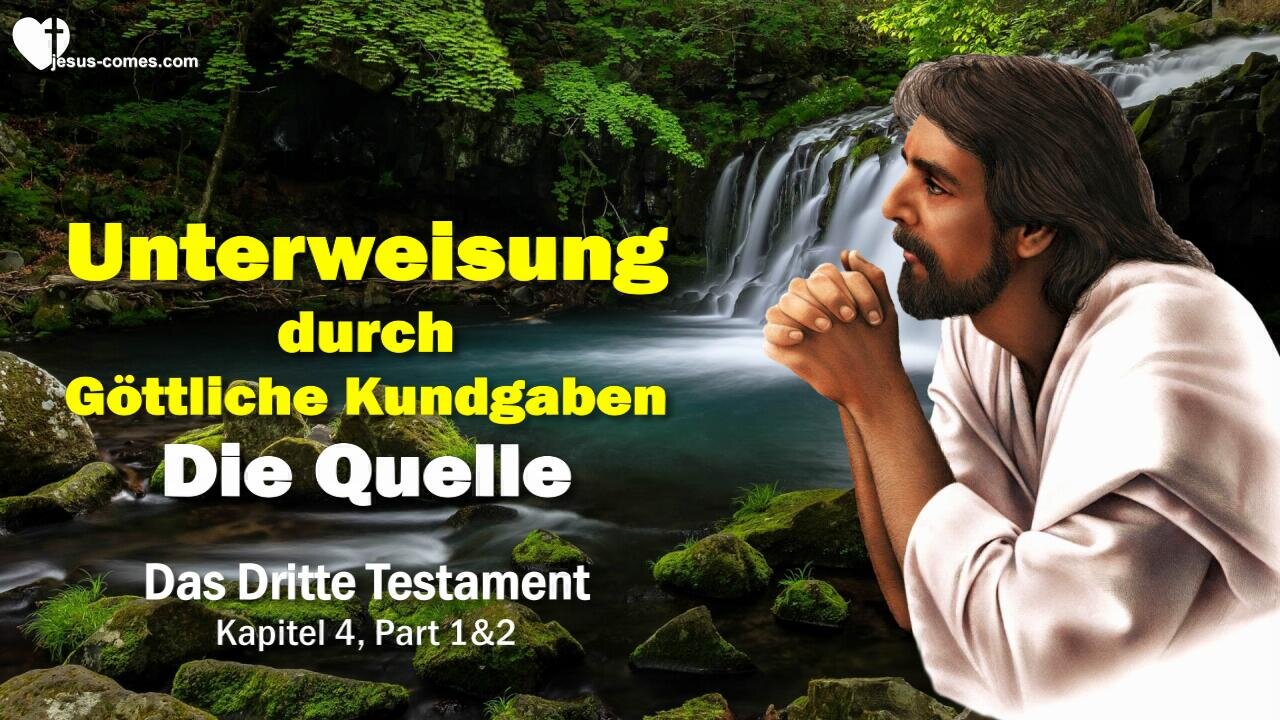 jesus-comes.com

Unterweisung durch Göttliche Kundgaben
Die Quelle

Das Dritte Testament
Kapitel 4, Part 1&2